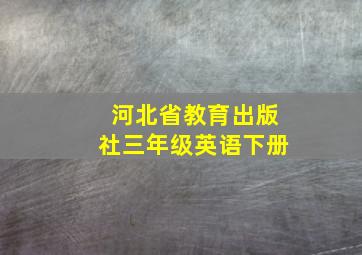 河北省教育出版社三年级英语下册